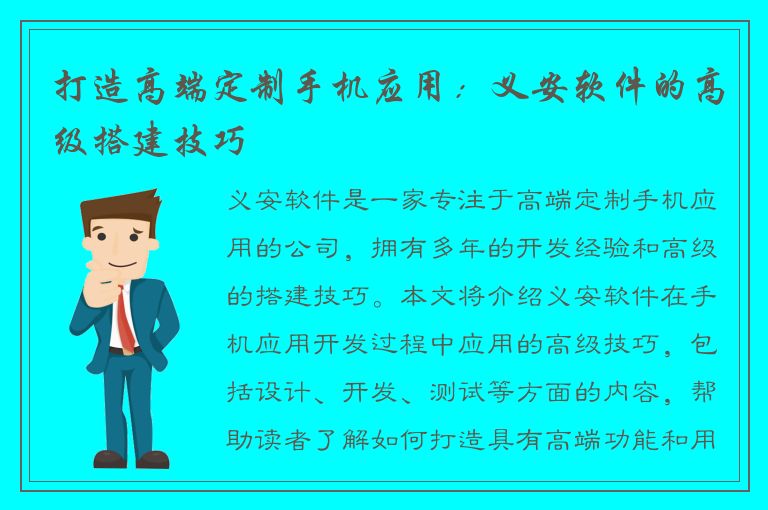 打造高端定制手机应用：义安软件的高级搭建技巧

义安软件是一家专注于高端定制手机应用的公司，拥有多年的开发经验和高级的搭建技巧。本文将介绍义安软件在手机应用开发过程中应用的高级技巧，包括设计、开发、测试等方面的内容，帮助读者了解如何打造具有高端功能和用